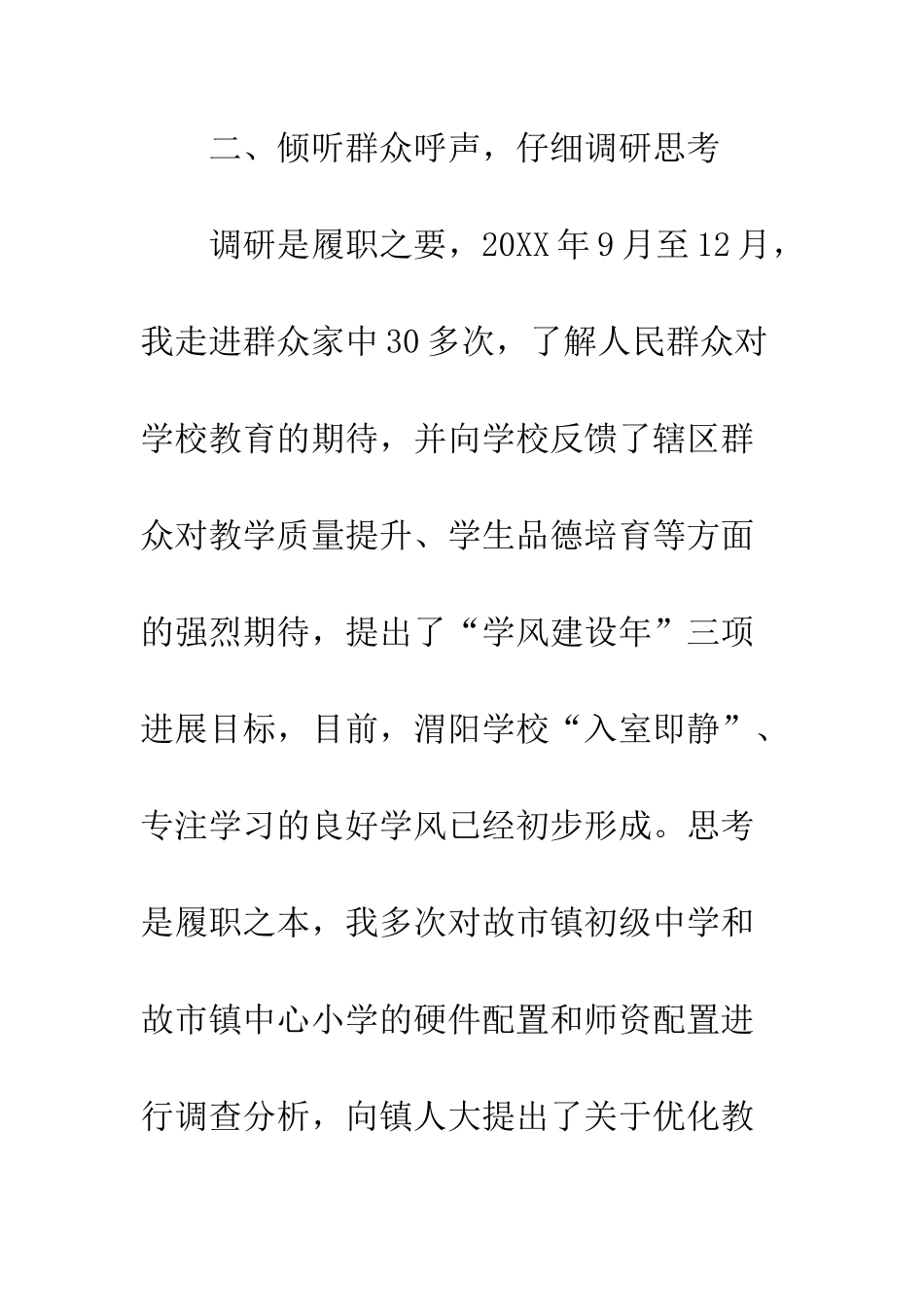 二、倾听群众呼声，仔细调研思考

调研是履职之要，20XX年9月至12月，我走进群众家中30多次，了解人民群众对学校教育的期待，并向学校反馈了辖区群众对教学质量提升、学生品德培育等方面的强烈期待，提出了“学风建设年”三项进展目标，目前，渭阳学校“入室即静”、专注学习的良好学风已经初步形成。思考是履职之本，我多次对故市镇初级中学和故市镇中心小学的硬件配置和师资配置进行调查分析，向镇人大提出了关于优化教